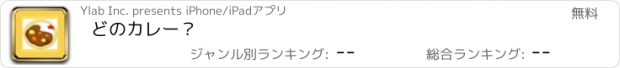 Ylab Inc. presents iPhone/iPadアプリ

無料

どのカレー？

ジャンル別ランキング: --

総合ランキング: --